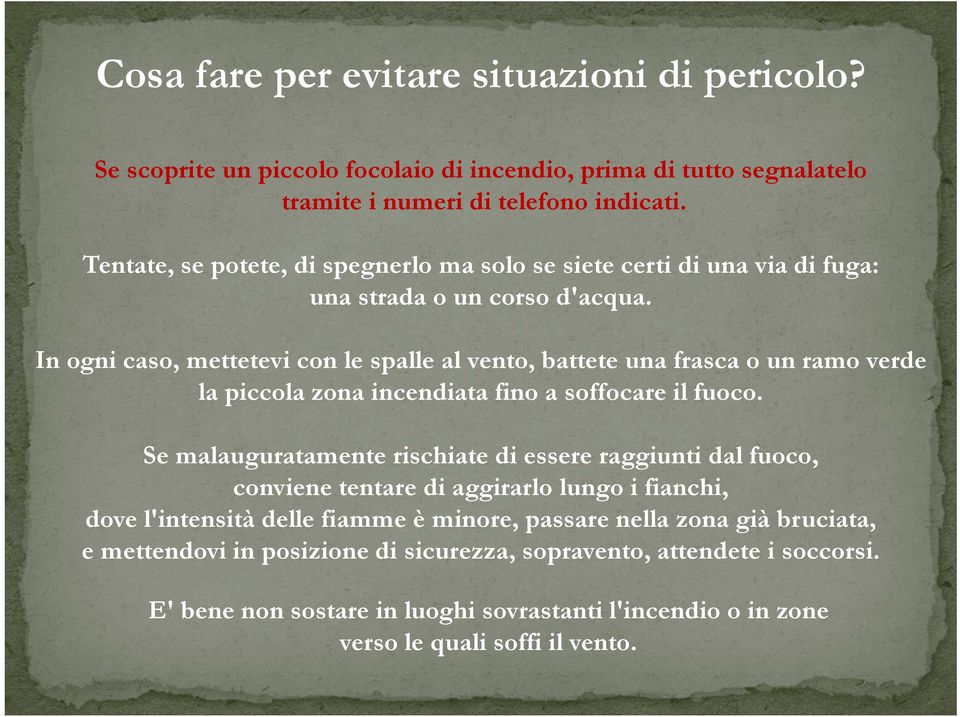 Cosa fare per evitare situazioni di pericolo?

Se scoprite un piccolo focolaio di incendio, prima di tutto segnalatelo tramite i numeri di telefono indicati.

Tentate, se potete, di spegnerlo ma solo se siete certi di una via di fuga: una strada o un corso d'acqua.

In ogni caso, mettetevi con le spalle al vento, battete una frasca o un ramo verde la piccola zona incendiata fino a soffocare il fuoco.

Se malauguratamente rischiate di essere raggiunti dal fuoco, conviene tentare di aggirarlo lungo i fianchi, dove l'intensità delle fiamme è minore, passare nella zona già bruciata, e mettendovi in posizione di sicurezza, sopravento, attendete i soccorsi.

E' bene non sostare in luoghi sovrastanti l'incendio o in zone verso le quali soffi il vento.